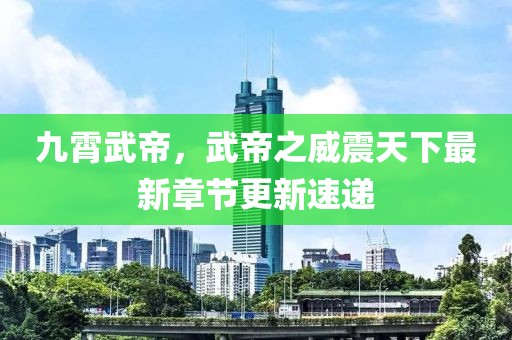 九霄武帝，武帝之威震天下最新章节更新速递